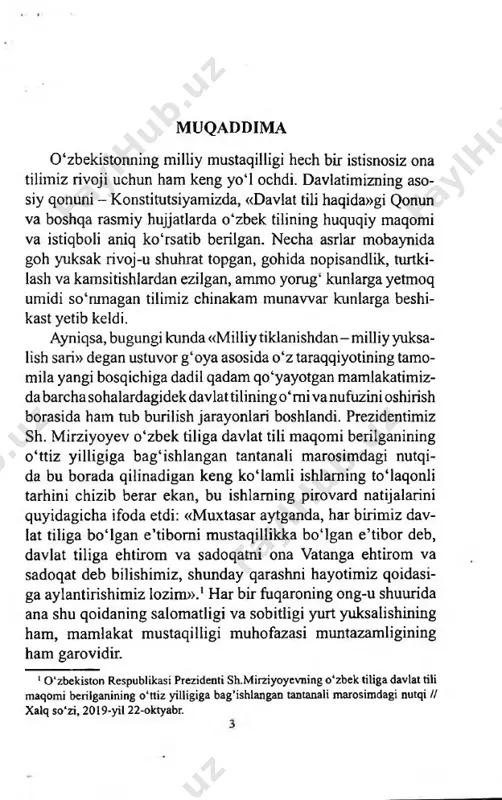 MUQADDIMA

O'zbekistonning milliy mustaqilligi hech bir istisnosiz ona tilimiz rivoji uchun ham keng yo'l ochdi. Davlatimizning asosiy qonuni – Konstitutsiyamizda, «Davlat tili haqida»gi Qonun va boshqa rasmiy hujjatlarda o'zbek tilining huquqiy maqomi va istiqboli aniq ko'rsatib berilgan. Necha asrlar mobaynida goh yuksak rivoj-u shuhrat topgan, gohida nopisandlik, turtkilash va kamsitishlardan ezilgan, ammo yorug' kunlarga yetmoq umidi so'nmagan tilimiz chinakam munavvar kunlarga beshikast yetib keldi.

Ayniqsa, bugungi kunda «Milliy tiklanishdan – milliy yuksalish sari» degan ustuvor g'oya asosida o'z taraqqiyotining tamomila yangi bosqichiga dadil qadam qo'yayotgan mamlakatimizda barcha sohalardagidek davlat tilining o'rni va nufuzini oshirish borasida ham tub burilish jarayonlari boshlandi. Prezidentimiz Sh. Mirziyoyev o'zbek tiliga davlat tili maqomi berilganining o'ttiz yilligiga bag'ishlangan tantanali marosimdagi nutqida bu borada qilinadigan keng ko'lamli ishlarning to'laqonli tarhini chizib berar ekan, bu ishlarning pirovard natijalarini quyidagicha ifoda etdi: «Muxtasar aytganda, har birimiz davlat tiliga bo'lgan e'tiborni mustaqillikka bo'lgan e'tibor deb, davlat tiliga ehtirom va sadoqatni ona Vatanga ehtirom va sadoqat deb bilishimiz, shunday qarashni hayotimiz qoidasiga aylantirishimiz lozim».$^1$ Har bir fuqaroning ong-u shuurida ana shu qoidaning salomatligi va sobitligi yurt yuksalishining ham, mamlakat mustaqilligi muhofazasi muntazamligining ham garovidir.

$^1$ O'zbekiston Respublikasi Prezidenti Sh.Mirziyoyevning o'zbek tiliga davlat tili maqomi berilganining o'ttiz yilligiga bag'ishlangan tantanali marosimdagi nutqi // Xalq so'zi, 2019-yil 22-oktyabr.

3